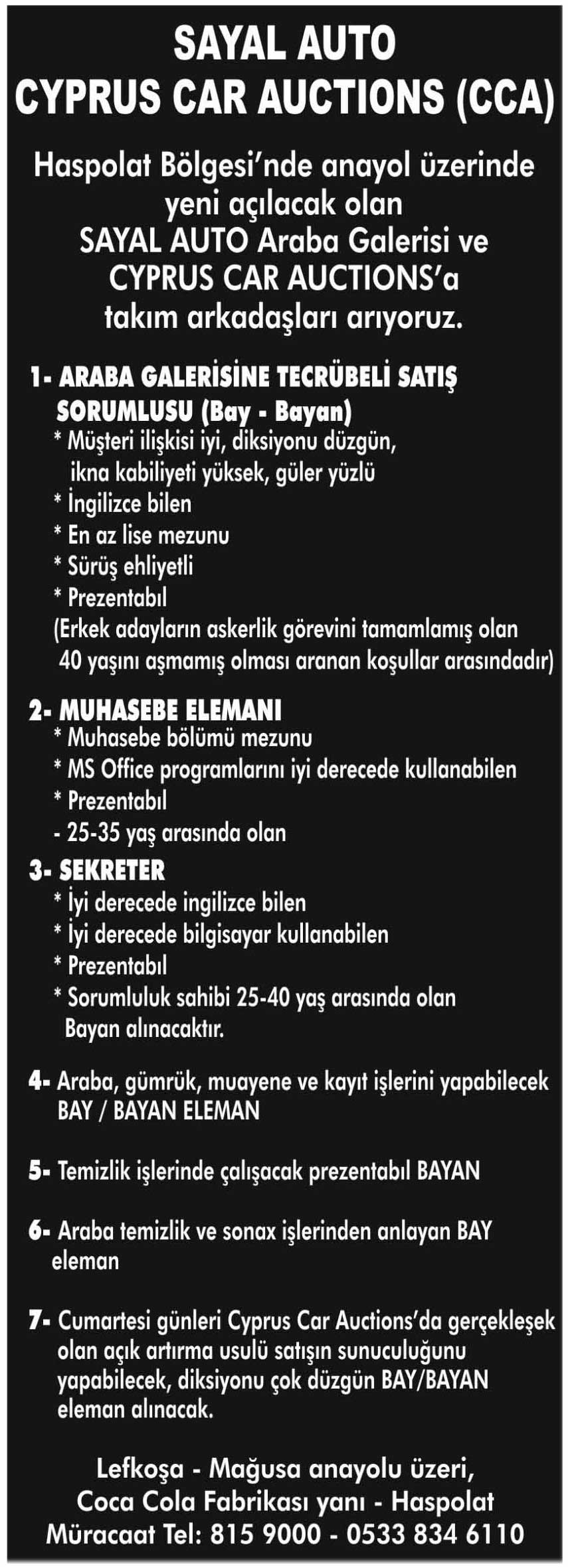 SAYAL AUTO
CYPRUS CAR AUCTIONS (CCA)

Haspolat Bölgesi'nde anayol üzerinde yeni açılacak olan SAYAL AUTO Araba Galerisi ve CYPRUS CAR AUCTIONS'a takım arkadaşları arıyoruz.

1- ARABA GALERİSİNE TECRÜBELİ SATIŞ SORUMLUSU (Bay - Bayan)
* Müşteri ilişkisi iyi, diksiyonu düzgün, ikna kabiliyeti yüksek, güler yüzlü
* İngilizce bilen
* En az lise mezunu
* Sürüş ehliyetli
* Prezentabıl
(Erkek adayların askerlik görevini tamamlamış olan 40 yaşını aşmamış olması aranan koşullar arasındadır)

2- MUHASEBE ELEMANI
* Muhasebe bölümü mezunu
* MS Office programlarını iyi derecede kullanabilen
* Prezentabıl
- 25-35 yaş arasında olan

3- SEKRETER
* İyi derecede ingilizce bilen
* İyi derecede bilgisayar kullanabilen
* Prezentabıl
* Sorumluluk sahibi 25-40 yaş arasında olan Bayan alınacaktır.

4- Araba, gümrük, muayene ve kayıt işlerini yapabilecek BAY / BAYAN ELEMAN

5- Temizlik işlerinde çalışacak prezentabıl BAYAN

6- Araba temizlik ve sonax işlerinden anlayan BAY eleman

7- Cumartesi günleri Cyprus Car Auctions'da gerçekleşek olan açık artırma usulü satışın sunuculuğunu yapabilecek, diksiyonu çok düzgün BAY/BAYAN eleman alınacak.

Lefkoşa - Mağusa anayolu üzeri,
Coca Cola Fabrikası yanı - Haspolat
Müracaat Tel: 815 9000 - 0533 834 6110